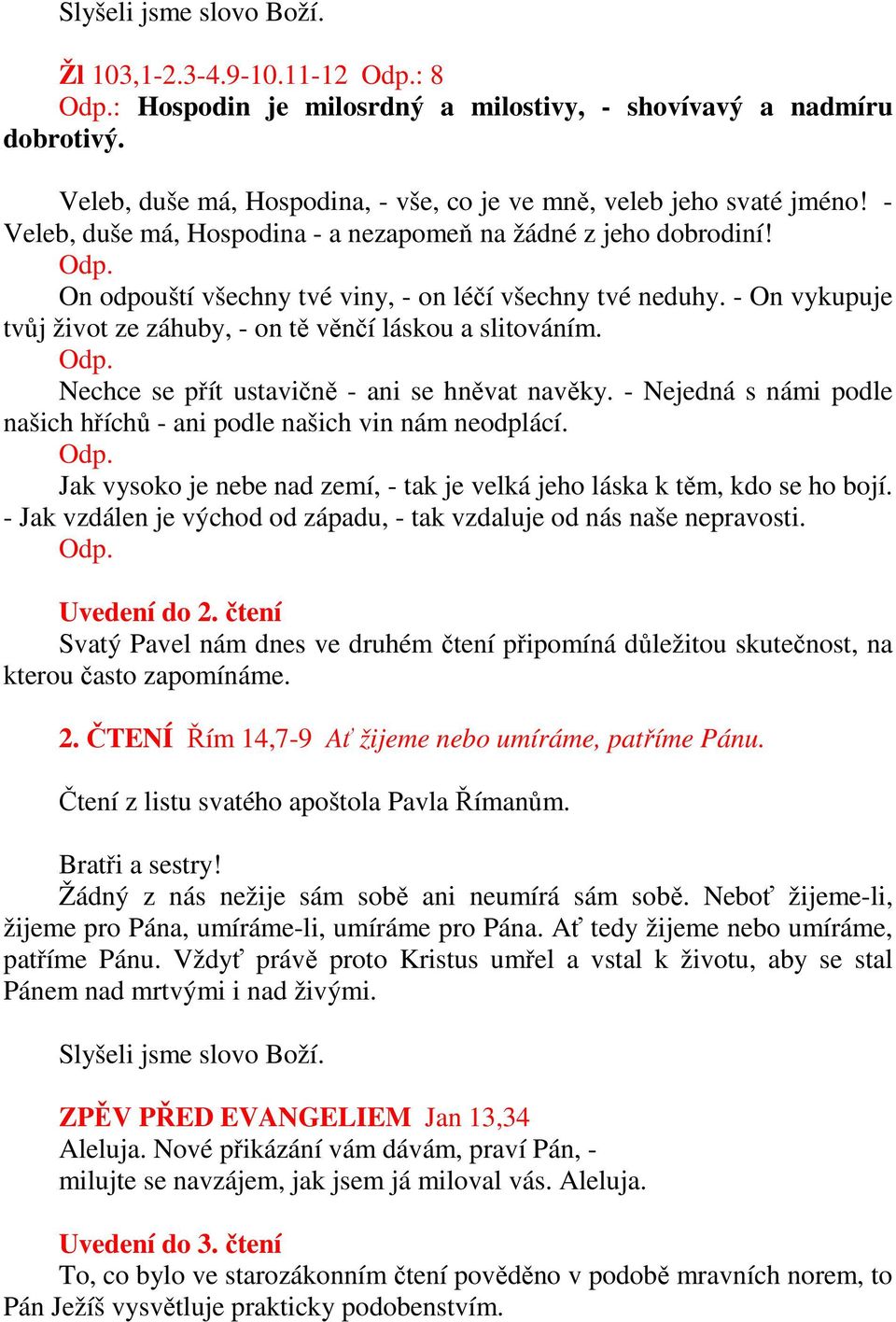 Slyšeli jsme slovo Boží.

Žl 103,1-2.3-4.9-10.11-12 Odp.: 8
Odp.: Hospodin je milosrdný a milostivy, - shovívavý a nadmíru dobrotivý.

Veleb, duše má, Hospodina, - vše, co je ve mně, veleb jeho svaté jméno! - Veleb, duše má, Hospodina - a nezapomeň na žádné z jeho dobrodiní!
Odp.
On odpouští všechny tvé viny, - on léčí všechny tvé neduhy. - On vykupuje tvůj život ze záhuby, - on tě věnčí láskou a slitováním.
Odp.
Nechce se přít ustavičně - ani se hněvat navěky. - Nejedná s námi podle našich hříchů - ani podle našich vin nám neodplácí.
Odp.
Jak vysoko je nebe nad zemí, - tak je velká jeho láska k těm, kdo se ho bojí. - Jak vzdálen je východ od západu, - tak vzdaluje od nás naše nepravosti.
Odp.

Uvedení do 2. čtení
Svatý Pavel nám dnes ve druhém čtení připomíná důležitou skutečnost, na kterou často zapomínáme.

2. ČTENÍ Řím 14,7-9 Ať žijeme nebo umíráme, patříme Pánu.

Čtení z listu svatého apoštola Pavla Římanům.

Bratři a sestry!
Žádný z nás nežije sám sobě ani neumírá sám sobě. Neboť žijeme-li, žijeme pro Pána, umíráme-li, umíráme pro Pána. Ať tedy žijeme nebo umíráme, patříme Pánu. Vždyť právě proto Kristus umřel a vstal k životu, aby se stal Pánem nad mrtvými i nad živými.

Slyšeli jsme slovo Boží.

ZPĚV PŘED EVANGELIEM Jan 13,34
Aleluja. Nové přikázání vám dávám, praví Pán, -
milujte se navzájem, jak jsem já miloval vás. Aleluja.

Uvedení do 3. čtení
To, co bylo ve starozákonním čtení pověděno v podobě mravních norem, to Pán Ježíš vysvětluje prakticky podobenstvím.